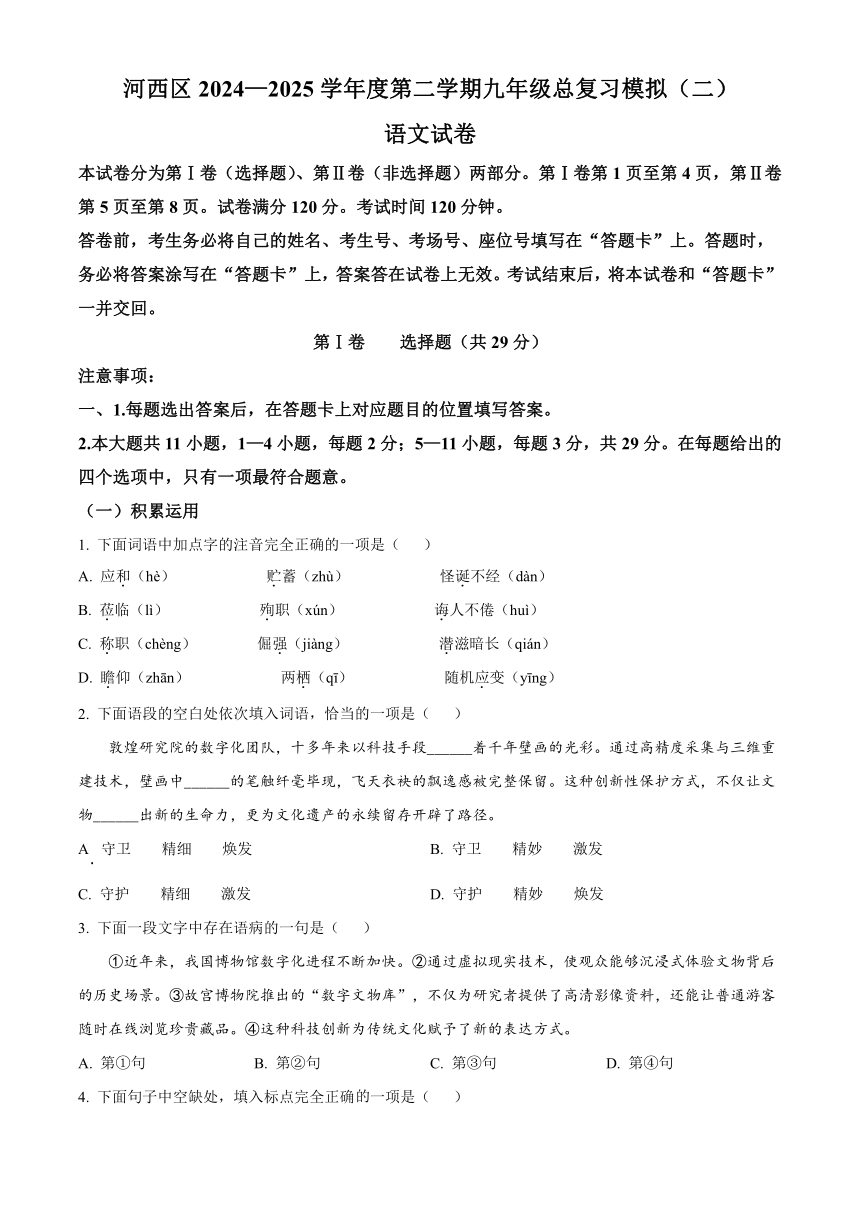 河西区 2024—2025 学年度第二学期九年级总复习模拟（二）

语文试卷

本试卷分为第Ⅰ卷（选择题）、第Ⅱ卷（非选择题）两部分。第Ⅰ卷第 1 页至第 4 页，第Ⅱ卷第 5 页至第 8 页。试卷满分 120 分。考试时间 120 分钟。

答卷前，考生务必将自己的姓名、考生号、考场号、座位号填写在“答题卡”上。答题时，务必将答案涂写在“答题卡”上，答案答在试卷上无效。考试结束后，将本试卷和“答题卡”一并交回。

第Ⅰ卷　选择题（共 29 分）

注意事项：

一、1.每题选出答案后，在答题卡上对应题目的位置填写答案。

2.本大题共 11 小题，1—4 小题，每题 2 分；5—11 小题，每题 3 分，共 29 分。在每题给出的四个选项中，只有一项最符合题意。

（一）积累运用

1. 下面词语中加点字的注音完全正确的一项是（　）

A. 应和（hè）　贮蓄（zhù）　怪诞不经（dàn）

B. 莅临（lì）　殉职（xún）　诲人不倦（huì）

C. 称职（chèng）　倔强（jiàng）　潜滋暗长（qián）

D. 瞻仰（zhān）　两栖（qī）　随机应变（yīng）

2. 下面语段的空白处依次填入词语，恰当的一项是（　）

敦煌研究院的数字化团队，十多年来以科技手段______着千年壁画的光彩。通过高精度采集与三维重建技术，壁画中______的笔触纤毫毕现，飞天衣袂的飘逸感被完整保留。这种创新性保护方式，不仅让文物______出新的生命力，更为文化遗产的永续留存开辟了路径。

A. 守卫　精细　焕发　　B. 守卫　精妙　激发

C. 守护　精细　激发　　D. 守护　精妙　焕发

3. 下面一段文字中存在语病的一句是（　）

①近年来，我国博物馆数字化进程不断加快。②通过虚拟现实技术，使观众能够沉浸式体验文物背后的历史场景。③故宫博物院推出的“数字文物库”，不仅为研究者提供了高清影像资料，还能让普通游客随时在线浏览珍贵藏品。④这种科技创新为传统文化赋予了新的表达方式。

A. 第①句　B. 第②句　C. 第③句　D. 第④句

4. 下面句子中空缺处，填入标点完全正确的一项是（　）